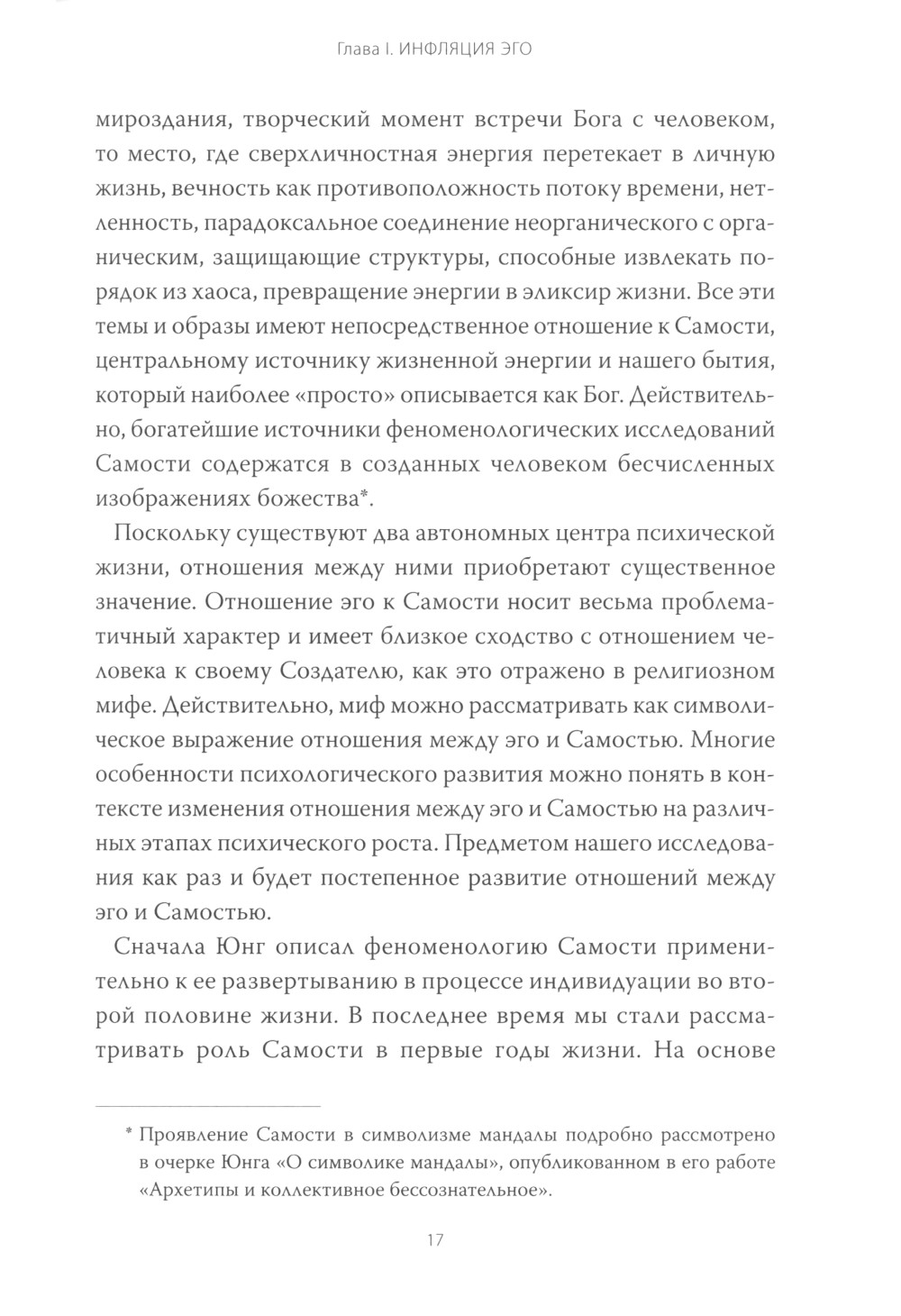 Глава I. ИНФЛЯЦИЯ ЭГО

мироздания, творческий момент встречи Бога с человеком, то место, где сверхличностная энергия перетекает в личную жизнь, вечность как противоположность потоку времени, нетленность, парадоксальное соединение неорганического с органическим, защищающие структуры, способные извлекать порядок из хаоса, превращение энергии в эликсир жизни. Все эти темы и образы имеют непосредственное отношение к Самости, центральному источнику жизненной энергии и нашего бытия, который наиболее «просто» описывается как Бог. Действительно, богатейшие источники феноменологических исследований Самости содержатся в созданных человеком бесчисленных изображениях божества*.

Поскольку существуют два автономных центра психической жизни, отношения между ними приобретают существенное значение. Отношение эго к Самости носит весьма проблематичный характер и имеет близкое сходство с отношением человека к своему Создателю, как это отражено в религиозном мифе. Действительно, миф можно рассматривать как символическое выражение отношения между эго и Самостью. Многие особенности психологического развития можно понять в контексте изменения отношения между эго и Самостью на различных этапах психического роста. Предметом нашего исследования как раз и будет постепенное развитие отношений между эго и Самостью.

Сначала Юнг описал феноменологию Самости применительно к ее развертыванию в процессе индивидуации во второй половине жизни. В последнее время мы стали рассматривать роль Самости в первые годы жизни. На основе

* Проявление Самости в символизме мандалы подробно рассмотрено в очерке Юнга «О символике мандалы», опубликованном в его работе «Архетипы и коллективное бессознательное».

17